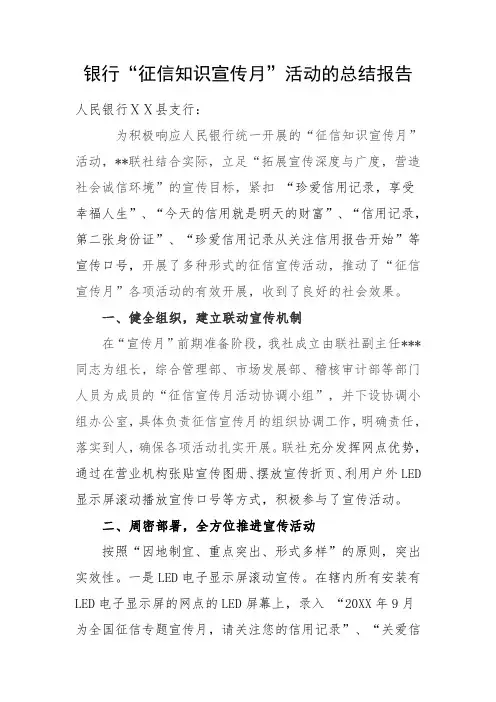 银行“征信知识宣传月”活动的总结报告

人民银行ＸＸ县支行：

为积极响应人民银行统一开展的“征信知识宣传月”活动，**联社结合实际，立足“拓展宣传深度与广度，营造社会诚信环境”的宣传目标，紧扣 “珍爱信用记录，享受幸福人生”、“今天的信用就是明天的财富”、“信用记录，第二张身份证”、“珍爱信用记录从关注信用报告开始”等宣传口号，开展了多种形式的征信宣传活动，推动了“征信宣传月”各项活动的有效开展，收到了良好的社会效果。

一、健全组织，建立联动宣传机制

在“宣传月”前期准备阶段，我社成立由联社副主任***同志为组长，综合管理部、市场发展部、稽核审计部等部门人员为成员的“征信宣传月活动协调小组”，并下设协调小组办公室，具体负责征信宣传月的组织协调工作，明确责任，落实到人，确保各项活动扎实开展。联社充分发挥网点优势，通过在营业机构张贴宣传图册、摆放宣传折页、利用户外LED显示屏滚动播放宣传口号等方式，积极参与了宣传活动。

二、周密部署，全方位推进宣传活动

按照“因地制宜、重点突出、形式多样”的原则，突出实效性。一是LED电子显示屏滚动宣传。在辖内所有安装有LED电子显示屏的网点的LED屏幕上，录入 “20XX年9月为全国征信专题宣传月，请关注您的信用记录”、“关爱信